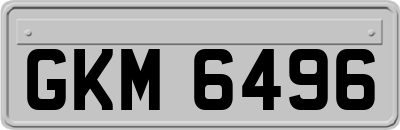 GKM 6496